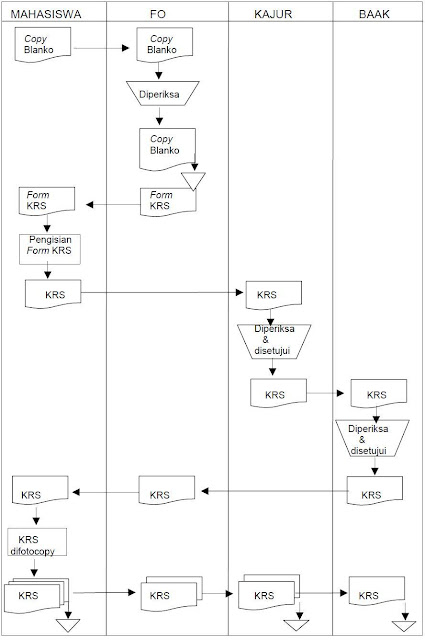 MAHASISWA
FO
KAJUR
BAAK

Copy Blanko
Copy Blanko
Diperiksa
Copy Blanko
Form KRS
Form KRS
Pengisian Form KRS
KRS
KRS
Diperiksa & disetujui
KRS
KRS
Diperiksa & disetujui
KRS
KRS
KRS
KRS difotocopy
KRS
KRS
KRS
KRS